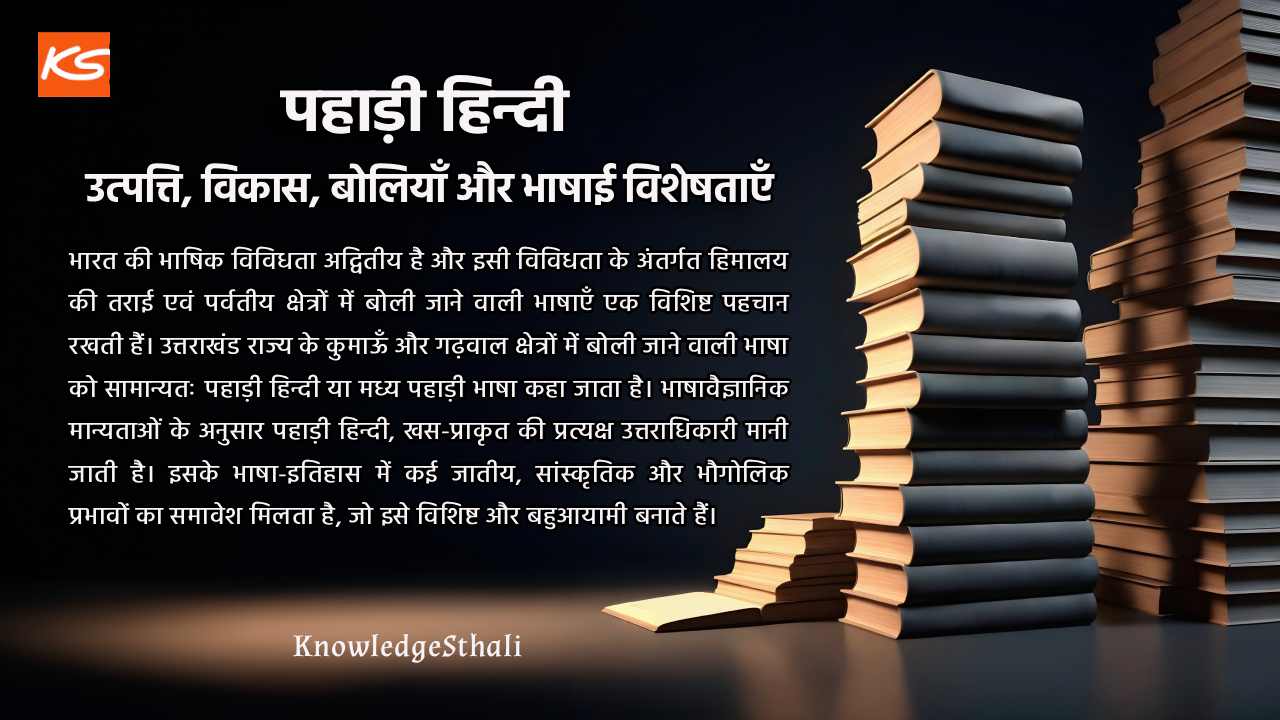 KS

पहाड़ी हिन्दी

उत्पत्ति, विकास, बोलियाँ और भाषाई विशेषताएँ

भारत की भाषिक विविधता अद्वितीय है और इसी विविधता के अंतर्गत हिमालय की तराई एवं पर्वतीय क्षेत्रों में बोली जाने वाली भाषाएँ एक विशिष्ट पहचान रखती हैं। उत्तराखंड राज्य के कुमाऊँ और गढ़वाल क्षेत्रों में बोली जाने वाली भाषा को सामान्यतः पहाड़ी हिन्दी या मध्य पहाड़ी भाषा कहा जाता है। भाषावैज्ञानिक मान्यताओं के अनुसार पहाड़ी हिन्दी, खस-प्राकृत की प्रत्यक्ष उत्तराधिकारी मानी जाती है। इसके भाषा-इतिहास में कई जातीय, सांस्कृतिक और भौगोलिक प्रभावों का समावेश मिलता है, जो इसे विशिष्ट और बहुआयामी बनाते हैं।

KnowledgeSthali